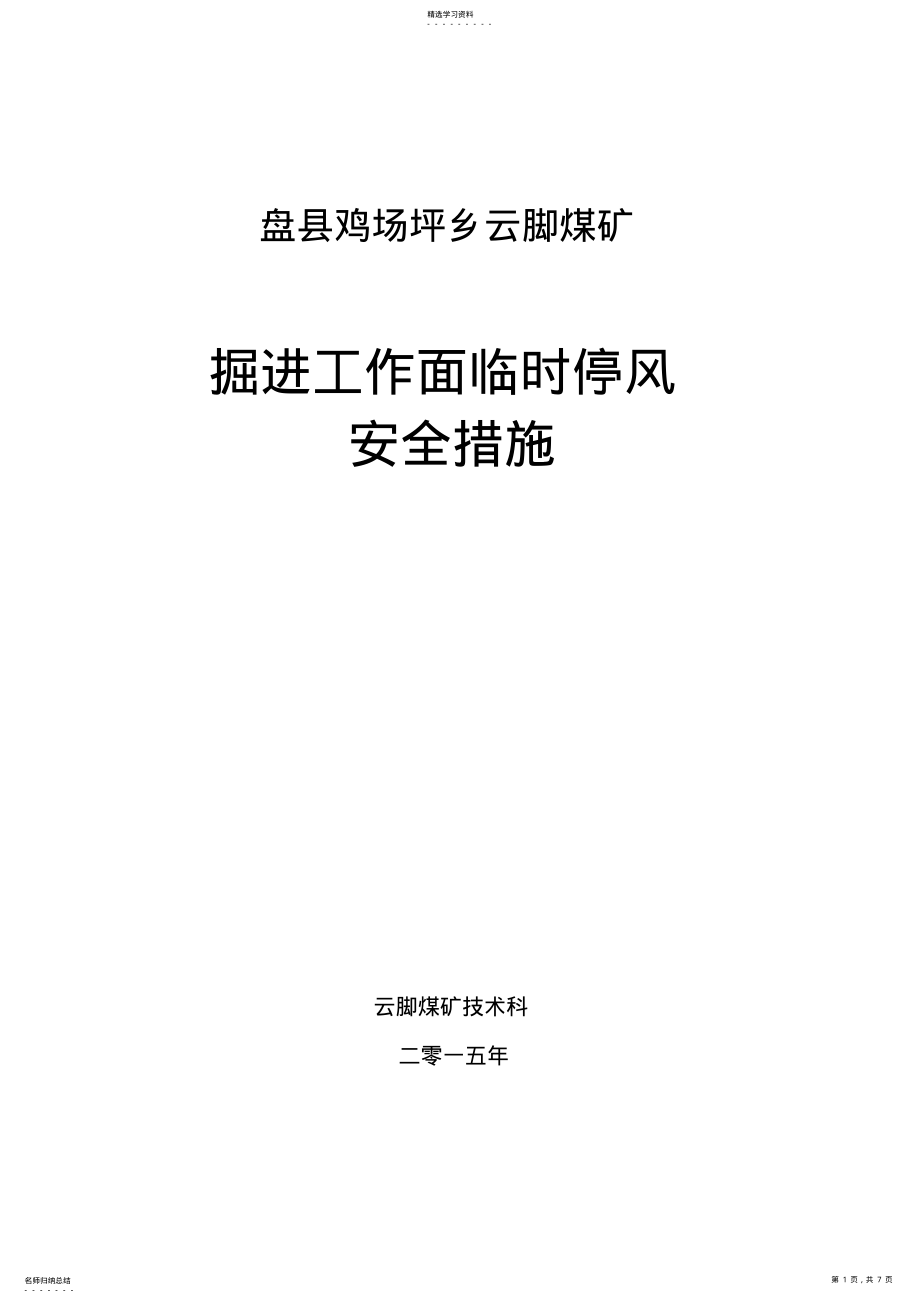 精选学习资料

盘县鸡场坪乡云脚煤矿

掘进工作面临时停风
安全措施

云脚煤矿技术科

二零一五年

名师归纳总结

第 1 页，共 7 页